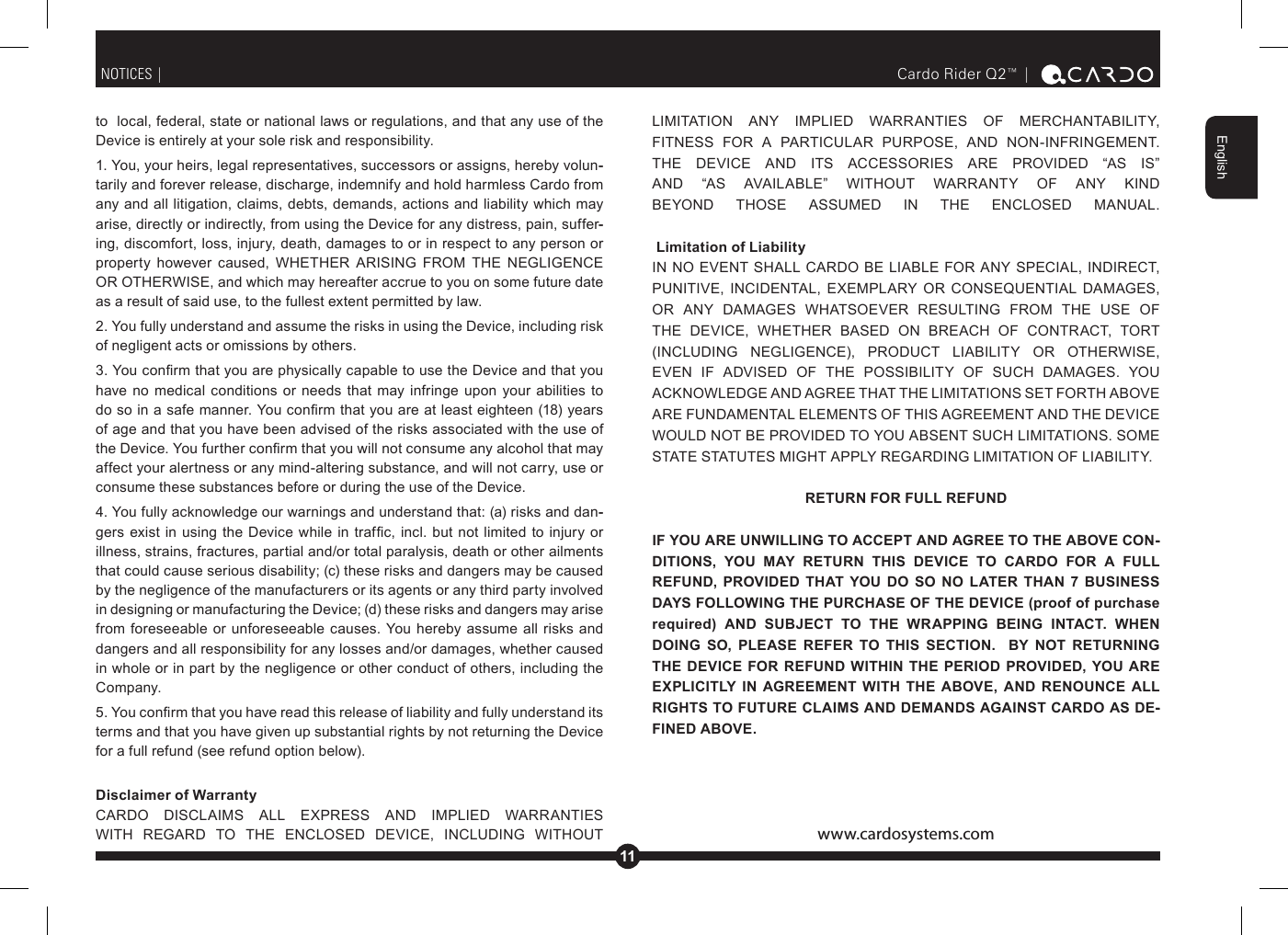 NOTICES |

Cardo Rider Q2™ | CARDO

English

to local, federal, state or national laws or regulations, and that any use of the Device is entirely at your sole risk and responsibility.

1. You, your heirs, legal representatives, successors or assigns, hereby voluntarily and forever release, discharge, indemnify and hold harmless Cardo from any and all litigation, claims, debts, demands, actions and liability which may arise, directly or indirectly, from using the Device for any distress, pain, suffering, discomfort, loss, injury, death, damages to or in respect to any person or property however caused, WHETHER ARISING FROM THE NEGLIGENCE OR OTHERWISE, and which may hereafter accrue to you on some future date as a result of said use, to the fullest extent permitted by law.

2. You fully understand and assume the risks in using the Device, including risk of negligent acts or omissions by others.

3. You confirm that you are physically capable to use the Device and that you have no medical conditions or needs that may infringe upon your abilities to do so in a safe manner. You confirm that you are at least eighteen (18) years of age and that you have been advised of the risks associated with the use of the Device. You further confirm that you will not consume any alcohol that may affect your alertness or any mind-altering substance, and will not carry, use or consume these substances before or during the use of the Device.

4. You fully acknowledge our warnings and understand that: (a) risks and dangers exist in using the Device while in traffic, incl. but not limited to injury or illness, strains, fractures, partial and/or total paralysis, death or other ailments that could cause serious disability; (c) these risks and dangers may be caused by the negligence of the manufacturers or its agents or any third party involved in designing or manufacturing the Device; (d) these risks and dangers may arise from foreseeable or unforeseeable causes. You hereby assume all risks and dangers and all responsibility for any losses and/or damages, whether caused in whole or in part by the negligence or other conduct of others, including the Company.

5. You confirm that you have read this release of liability and fully understand its terms and that you have given up substantial rights by not returning the Device for a full refund (see refund option below).

Disclaimer of Warranty
CARDO DISCLAIMS ALL EXPRESS AND IMPLIED WARRANTIES WITH REGARD TO THE ENCLOSED DEVICE, INCLUDING WITHOUT LIMITATION ANY IMPLIED WARRANTIES OF MERCHANTABILITY, FITNESS FOR A PARTICULAR PURPOSE, AND NON-INFRINGEMENT. THE DEVICE AND ITS ACCESSORIES ARE PROVIDED “AS IS” AND “AS AVAILABLE” WITHOUT WARRANTY OF ANY KIND BEYOND THOSE ASSUMED IN THE ENCLOSED MANUAL.

Limitation of Liability
IN NO EVENT SHALL CARDO BE LIABLE FOR ANY SPECIAL, INDIRECT, PUNITIVE, INCIDENTAL, EXEMPLARY OR CONSEQUENTIAL DAMAGES, OR ANY DAMAGES WHATSOEVER RESULTING FROM THE USE OF THE DEVICE, WHETHER BASED ON BREACH OF CONTRACT, TORT (INCLUDING NEGLIGENCE), PRODUCT LIABILITY OR OTHERWISE, EVEN IF ADVISED OF THE POSSIBILITY OF SUCH DAMAGES. YOU ACKNOWLEDGE AND AGREE THAT THE LIMITATIONS SET FORTH ABOVE ARE FUNDAMENTAL ELEMENTS OF THIS AGREEMENT AND THE DEVICE WOULD NOT BE PROVIDED TO YOU ABSENT SUCH LIMITATIONS. SOME STATE STATUTES MIGHT APPLY REGARDING LIMITATION OF LIABILITY.

RETURN FOR FULL REFUND

IF YOU ARE UNWILLING TO ACCEPT AND AGREE TO THE ABOVE CONDITIONS, YOU MAY RETURN THIS DEVICE TO CARDO FOR A FULL REFUND, PROVIDED THAT YOU DO SO NO LATER THAN 7 BUSINESS DAYS FOLLOWING THE PURCHASE OF THE DEVICE (proof of purchase required) AND SUBJECT TO THE WRAPPING BEING INTACT. WHEN DOING SO, PLEASE REFER TO THIS SECTION. BY NOT RETURNING THE DEVICE FOR REFUND WITHIN THE PERIOD PROVIDED, YOU ARE EXPLICITLY IN AGREEMENT WITH THE ABOVE, AND RENOUNCE ALL RIGHTS TO FUTURE CLAIMS AND DEMANDS AGAINST CARDO AS DEFINED ABOVE.

www.cardosystems.com

11